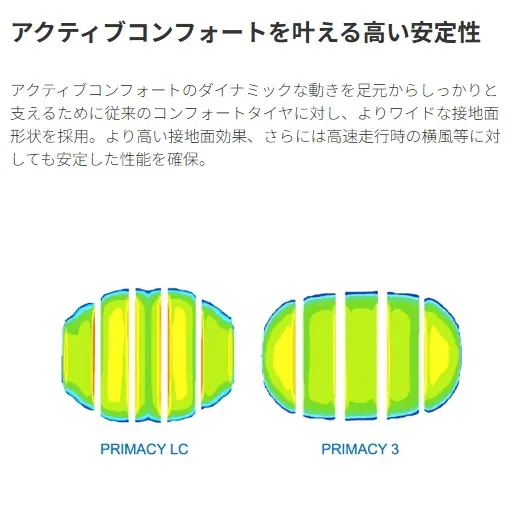 アクティブコンフォートを叶える高い安定性

アクティブコンフォートのダイナミックな動きを足元からしっかりと支えるために従来のコンフォートタイヤに対し、よりワイドな接地面形状を採用。より高い接地面効果、さらには高速走行時の横風等に対しても安定した性能を確保。

PRIMACY LC

PRIMACY 3